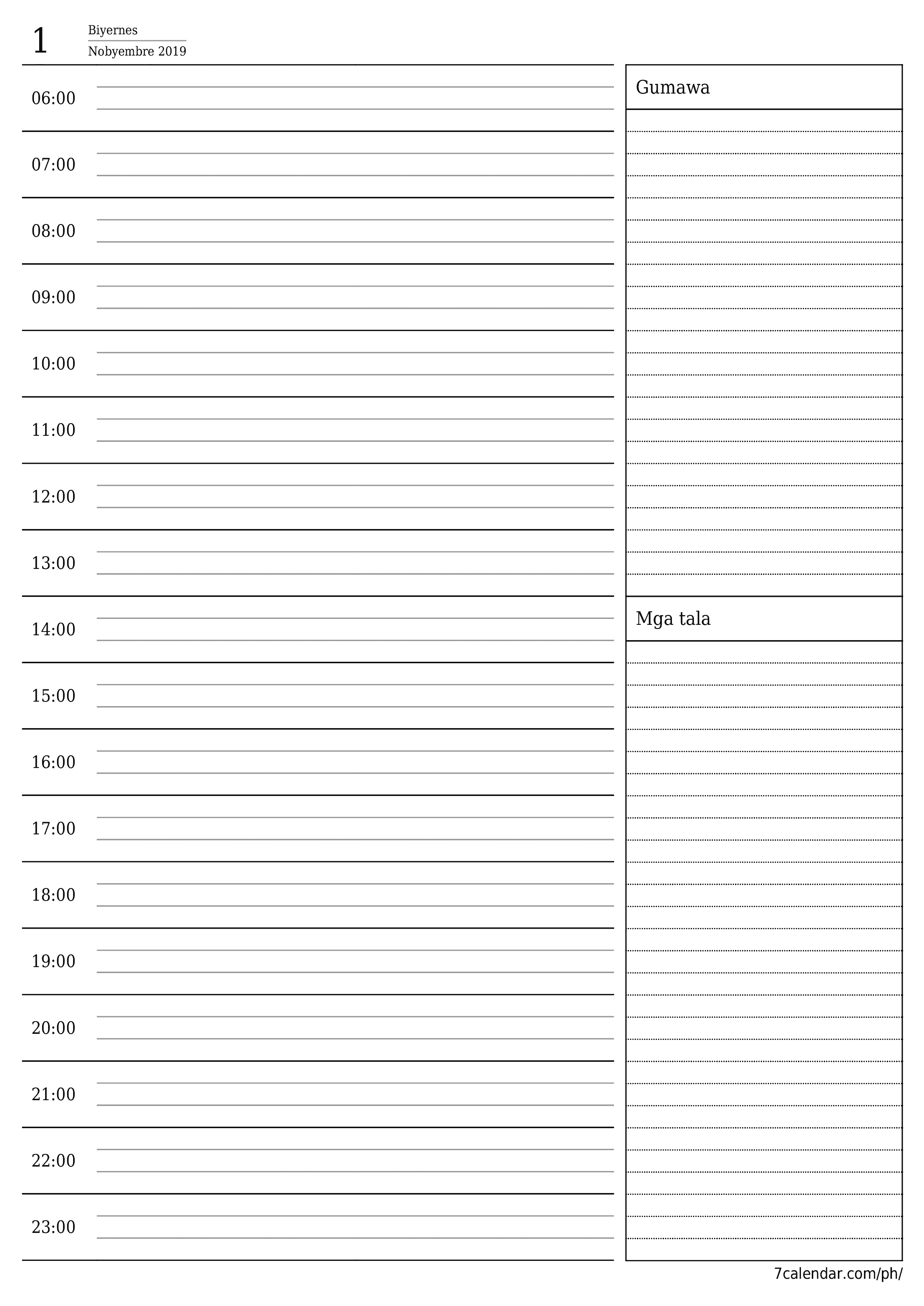 1
Biyernes
Nobyembre 2019

06:00
07:00
08:00
09:00
10:00
11:00
12:00
13:00
14:00
15:00
16:00
17:00
18:00
19:00
20:00
21:00
22:00
23:00

Gumawa

Mga tala

7calendar.com/ph/